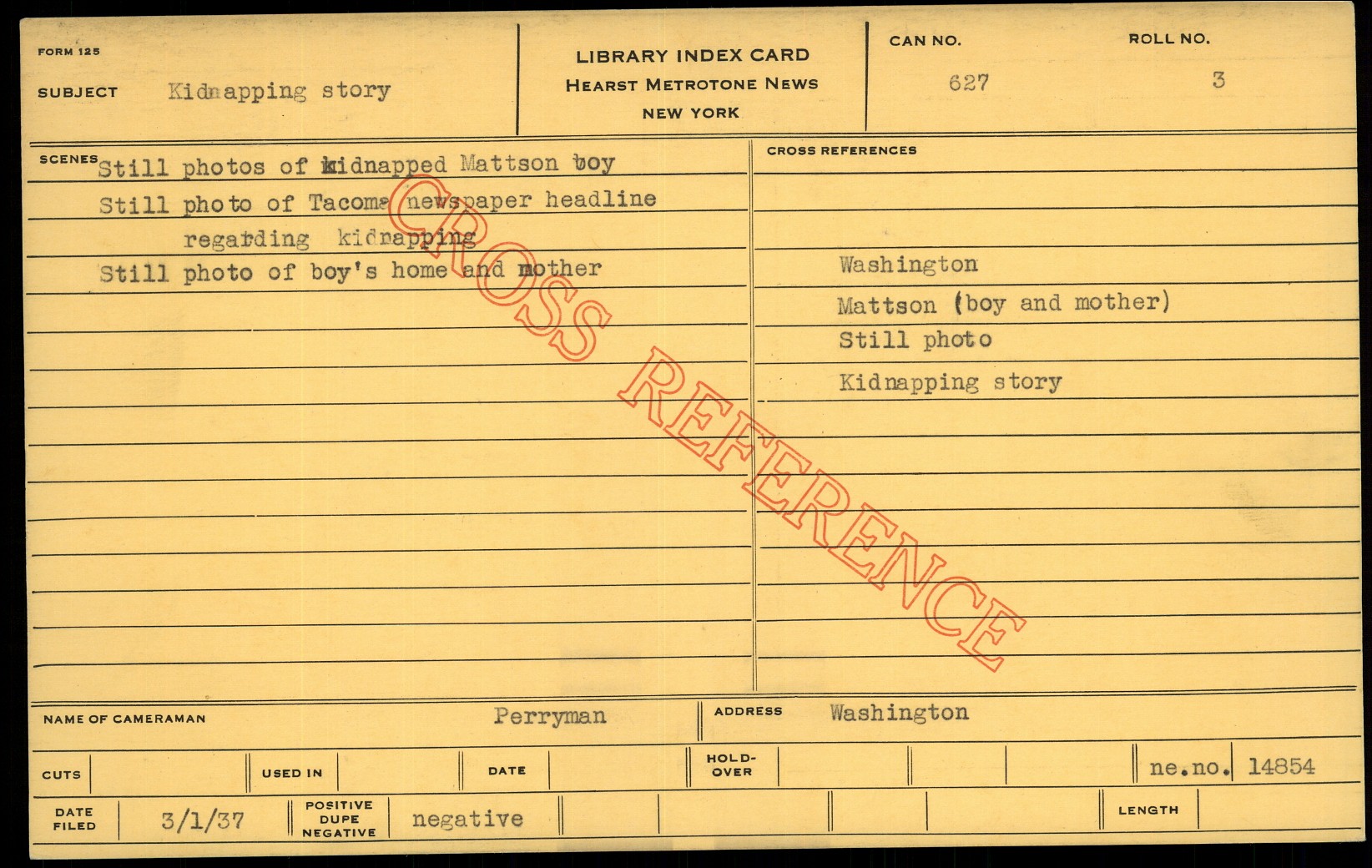 FORM 125

SUBJECT Kidnapping story

LIBRARY INDEX CARD
HEARST METROTONE NEWS
NEW YORK

CAN NO. 627

ROLL NO. 3

SCENES Still photos of kidnapped Mattson boy
Still photo of Tacoma newspaper headline regarding kidnapping
Still photo of boy's home and mother

CROSS REFERENCES
Washington
Mattson (boy and mother)
Still photo
Kidnapping story

NAME OF CAMERAMAN Perryman

ADDRESS Washington

CUTS

USED IN

DATE

HOLD-OVER

ne.no. 14854

DATE FILED 3/1/37

POSITIVE DUPE NEGATIVE negative

LENGTH

CROSS REFERENCE